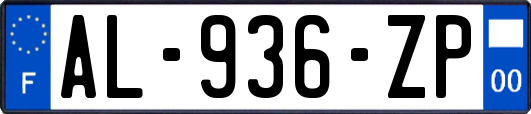 F

AL-936-ZP

00